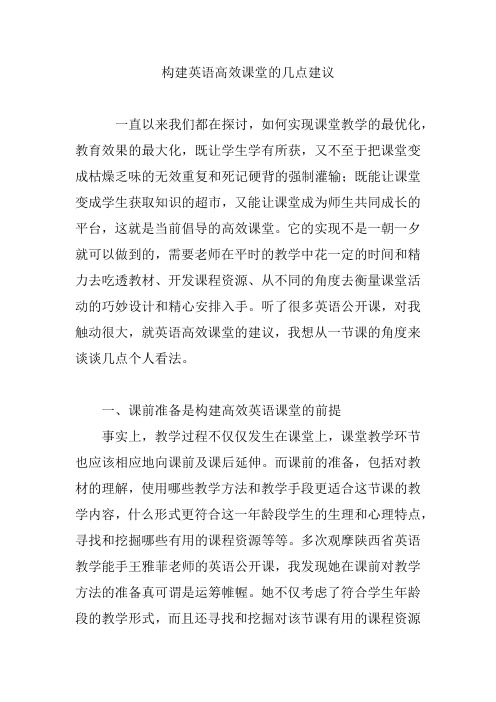 构建英语高效课堂的几点建议

一直以来我们都在探讨，如何实现课堂教学的最优化，教育效果的最大化，既让学生学有所获，又不至于把课堂变成枯燥乏味的无效重复和死记硬背的强制灌输；既能让课堂变成学生获取知识的超市，又能让课堂成为师生共同成长的平台，这就是当前倡导的高效课堂。它的实现不是一朝一夕就可以做到的，需要老师在平时的教学中花一定的时间和精力去吃透教材、开发课程资源、从不同的角度去衡量课堂活动的巧妙设计和精心安排入手。听了很多英语公开课，对我触动很大，就英语高效课堂的建议，我想从一节课的角度来谈谈几点个人看法。

一、课前准备是构建高效英语课堂的前提

事实上，教学过程不仅仅发生在课堂上，课堂教学环节也应该相应地向课前及课后延伸。而课前的准备，包括对教材的理解，使用哪些教学方法和教学手段更适合这节课的教学内容，什么形式更符合这一年龄段学生的生理和心理特点，寻找和挖掘哪些有用的课程资源等等。多次观摩陕西省英语教学能手王雅菲老师的英语公开课，我发现她在课前对教学方法的准备真可谓是运筹帷幄。她不仅考虑了符合学生年龄段的教学形式，而且还寻找和挖掘对该节课有用的课程资源